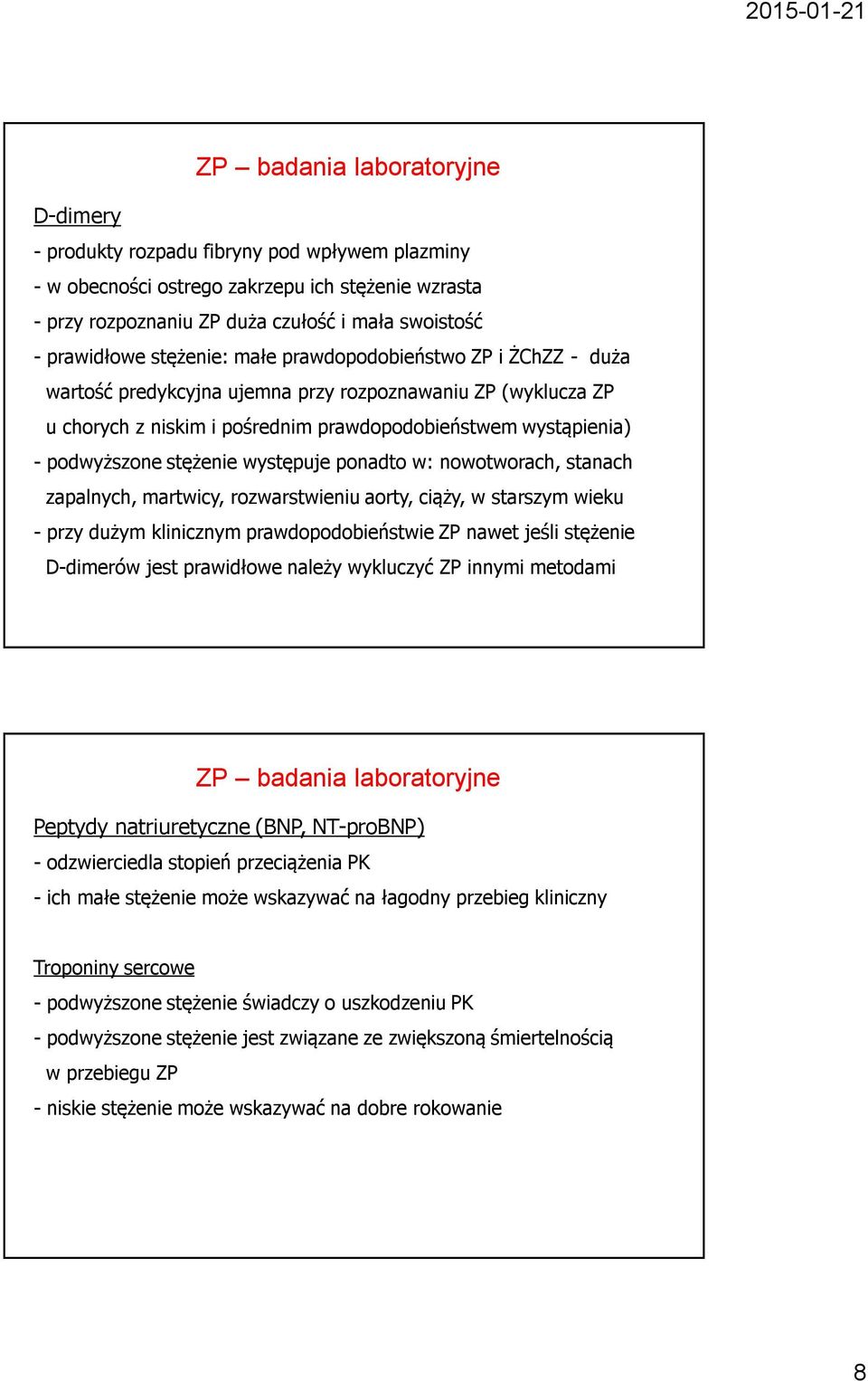 2015-01-21

ZP – badania laboratoryjne

D-dimery

- produkty rozpadu fibryny pod wpływem plazminy
- w obecności ostrego zakrzepu ich stężenie wzrasta
- przy rozpoznaniu ZP duża czułość i mała swoistość
- prawidłowe stężenie: małe prawdopodobieństwo ZP i ŻChZZ - duża wartość predykcyjna ujemna przy rozpoznawaniu ZP (wyklucza ZP u chorych z niskim i pośrednim prawdopodobieństwem wystąpienia)
- podwyższone stężenie występuje ponadto w: nowotworach, stanach zapalnych, martwicy, rozwarstwieniu aorty, ciąży, w starszym wieku
- przy dużym klinicznym prawdopodobieństwie ZP nawet jeśli stężenie D-dimerów jest prawidłowe należy wykluczyć ZP innymi metodami

ZP – badania laboratoryjne

Peptydy natriuretyczne (BNP, NT-proBNP)

- odzwierciedla stopień przeciążenia PK
- ich małe stężenie może wskazywać na łagodny przebieg kliniczny

Troponiny sercowe

- podwyższone stężenie świadczy o uszkodzeniu PK
- podwyższone stężenie jest związane ze zwiększoną śmiertelnością w przebiegu ZP
- niskie stężenie może wskazywać na dobre rokowanie

8